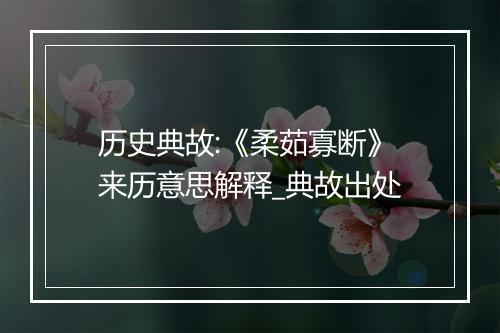 历史典故:《柔茹寡断》来历意思解释_典故出处